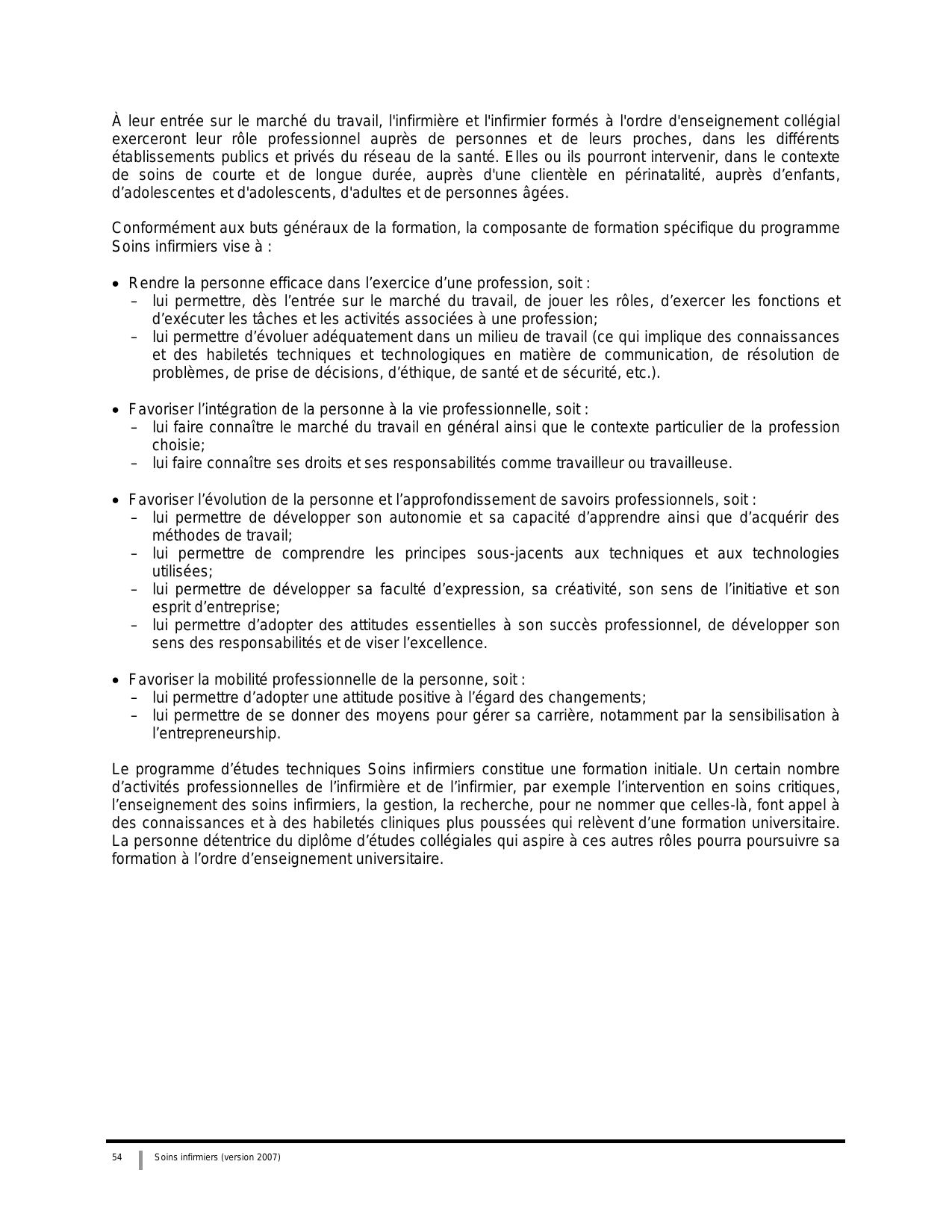 À leur entrée sur le marché du travail, l'infirmière et l'infirmier formés à l'ordre d'enseignement collégial exerceront leur rôle professionnel auprès de personnes et de leurs proches, dans les différents établissements publics et privés du réseau de la santé. Elles ou ils pourront intervenir, dans le contexte de soins de courte et de longue durée, auprès d'une clientèle en périnatalité, auprès d'enfants, d'adolescentes et d'adolescents, d'adultes et de personnes âgées.

Conformément aux buts généraux de la formation, la composante de formation spécifique du programme Soins infirmiers vise à :

• Rendre la personne efficace dans l'exercice d'une profession, soit :
– lui permettre, dès l'entrée sur le marché du travail, de jouer les rôles, d'exercer les fonctions et d'exécuter les tâches et les activités associées à une profession;
– lui permettre d'évoluer adéquatement dans un milieu de travail (ce qui implique des connaissances et des habiletés techniques et technologiques en matière de communication, de résolution de problèmes, de prise de décisions, d'éthique, de santé et de sécurité, etc.).

• Favoriser l'intégration de la personne à la vie professionnelle, soit :
– lui faire connaître le marché du travail en général ainsi que le contexte particulier de la profession choisie;
– lui faire connaître ses droits et ses responsabilités comme travailleur ou travailleuse.

• Favoriser l'évolution de la personne et l'approfondissement de savoirs professionnels, soit :
– lui permettre de développer son autonomie et sa capacité d'apprendre ainsi que d'acquérir des méthodes de travail;
– lui permettre de comprendre les principes sous-jacents aux techniques et aux technologies utilisées;
– lui permettre de développer sa faculté d'expression, sa créativité, son sens de l'initiative et son esprit d'entreprise;
– lui permettre d'adopter des attitudes essentielles à son succès professionnel, de développer son sens des responsabilités et de viser l'excellence.

• Favoriser la mobilité professionnelle de la personne, soit :
– lui permettre d'adopter une attitude positive à l'égard des changements;
– lui permettre de se donner des moyens pour gérer sa carrière, notamment par la sensibilisation à l'entrepreneurship.

Le programme d'études techniques Soins infirmiers constitue une formation initiale. Un certain nombre d'activités professionnelles de l'infirmière et de l'infirmier, par exemple l'intervention en soins critiques, l'enseignement des soins infirmiers, la gestion, la recherche, pour ne nommer que celles-là, font appel à des connaissances et à des habiletés cliniques plus poussées qui relèvent d'une formation universitaire. La personne détentrice du diplôme d'études collégiales qui aspire à ces autres rôles pourra poursuivre sa formation à l'ordre d'enseignement universitaire.

54 Soins infirmiers (version 2007)